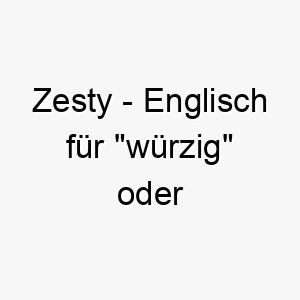 Zesty - Englisch für "würzig" oder